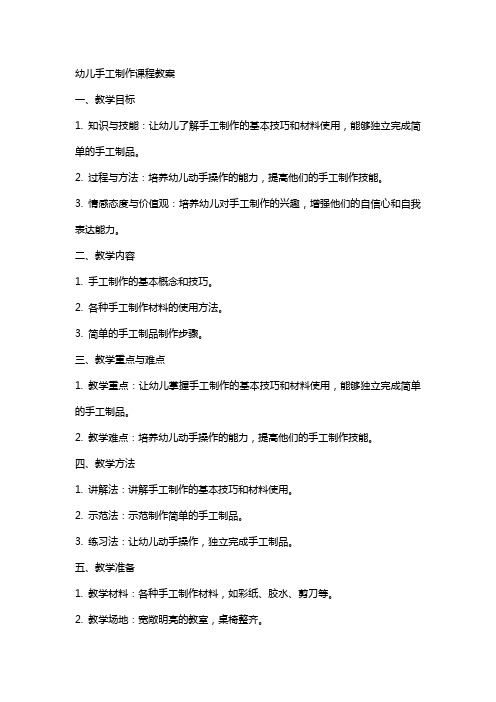 幼儿手工制作课程教案

一、教学目标

1. 知识与技能：让幼儿了解手工制作的基本技巧和材料使用，能够独立完成简单的手工制品。

2. 过程与方法：培养幼儿动手操作的能力，提高他们的手工制作技能。

3. 情感态度与价值观：培养幼儿对手工制作的兴趣，增强他们的自信心和自我表达能力。

二、教学内容

1. 手工制作的基本概念和技巧。

2. 各种手工制作材料的使用方法。

3. 简单的手工制品制作步骤。

三、教学重点与难点

1. 教学重点：让幼儿掌握手工制作的基本技巧和材料使用，能够独立完成简单的手工制品。

2. 教学难点：培养幼儿动手操作的能力，提高他们的手工制作技能。

四、教学方法

1. 讲解法：讲解手工制作的基本技巧和材料使用。

2. 示范法：示范制作简单的手工制品。

3. 练习法：让幼儿动手操作，独立完成手工制品。

五、教学准备

1. 教学材料：各种手工制作材料，如彩纸、胶水、剪刀等。

2. 教学场地：宽敞明亮的教室，桌椅整齐。